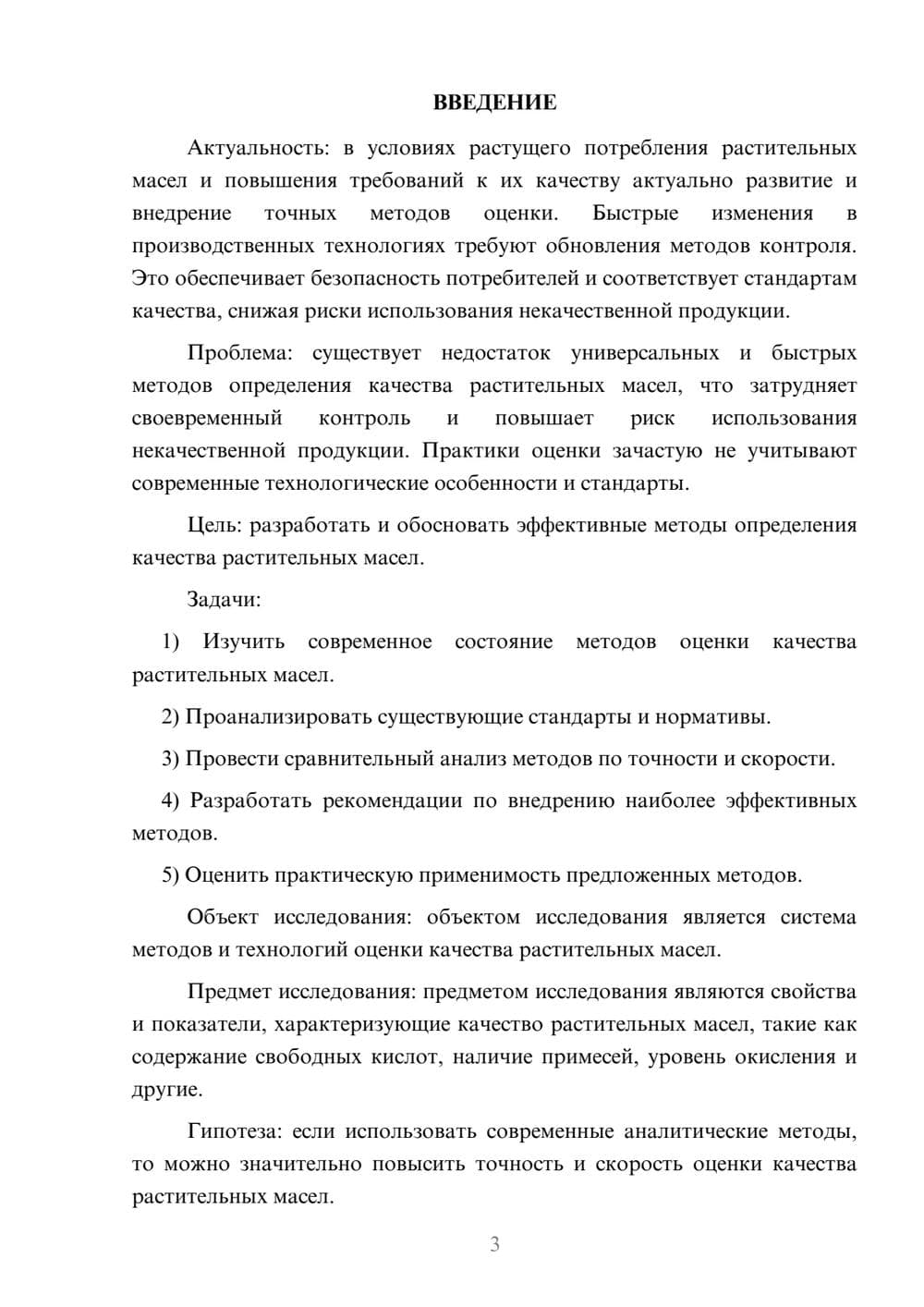 ВВЕДЕНИЕ

Актуальность: в условиях растущего потребления растительных масел и повышения требований к их качеству актуально развитие и внедрение точных методов оценки. Быстрые изменения в производственных технологиях требуют обновления методов контроля. Это обеспечивает безопасность потребителей и соответствует стандартам качества, снижая риски использования некачественной продукции.

Проблема: существует недостаток универсальных и быстрых методов определения качества растительных масел, что затрудняет своевременный контроль и повышает риск использования некачественной продукции. Практики оценки зачастую не учитывают современные технологические особенности и стандарты.

Цель: разработать и обосновать эффективные методы определения качества растительных масел.

Задачи:

1) Изучить современное состояние методов оценки качества растительных масел.

2) Проанализировать существующие стандарты и нормативы.

3) Провести сравнительный анализ методов по точности и скорости.

4) Разработать рекомендации по внедрению наиболее эффективных методов.

5) Оценить практическую применимость предложенных методов.

Объект исследования: объектом исследования является система методов и технологий оценки качества растительных масел.

Предмет исследования: предметом исследования являются свойства и показатели, характеризующие качество растительных масел, такие как содержание свободных кислот, наличие примесей, уровень окисления и другие.

Гипотеза: если использовать современные аналитические методы, то можно значительно повысить точность и скорость оценки качества растительных масел.

3